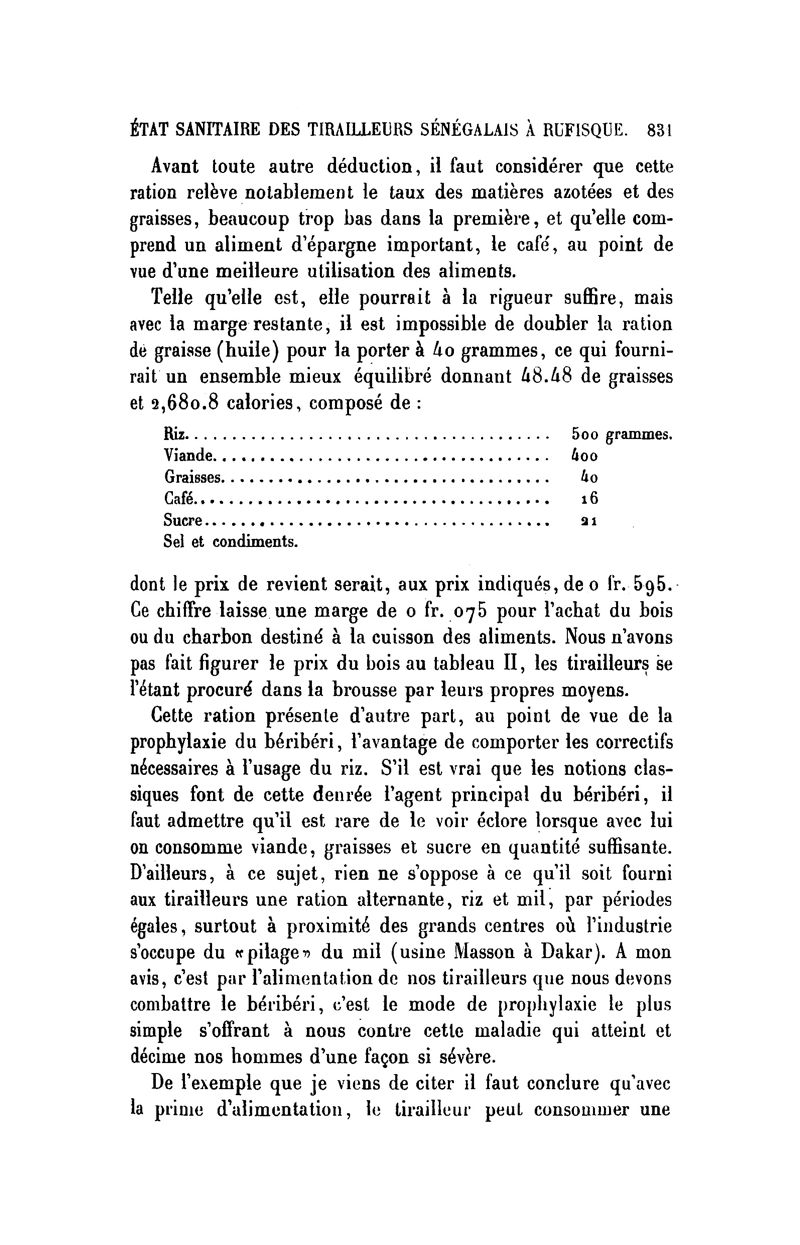 ÉTAT SANITAIRE DES TIRAILLEURS SÉNÉGALAIS À RUFISQUE. 831

Avant toute autre déduction, il faut considérer que cette ration relève notablement le taux des matières azotées et des graisses, beaucoup trop bas dans la première, et qu'elle comprend un aliment d'épargne important, le café, au point de vue d'une meilleure utilisation des aliments.

Telle qu'elle est, elle pourrait à la rigueur suffire, mais avec la marge restante, il est impossible de doubler la ration de graisse (huile) pour la porter à 40 grammes, ce qui fournirait un ensemble mieux équilibré donnant 48.48 de graisses et 2,680.8 calories, composé de :

| | |
|---|---|
| Riz | 500 grammes. |
| Viande | 400 |
| Graisses | 40 |
| Café | 16 |
| Sucre | 21 |
| Sel et condiments. | |

dont le prix de revient serait, aux prix indiqués, de 0 fr. 595. Ce chiffre laisse une marge de 0 fr. 075 pour l'achat du bois ou du charbon destiné à la cuisson des aliments. Nous n'avons pas fait figurer le prix du bois au tableau II, les tirailleurs se l'étant procuré dans la brousse par leurs propres moyens.

Cette ration présente d'autre part, au point de vue de la prophylaxie du béribéri, l'avantage de comporter les correctifs nécessaires à l'usage du riz. S'il est vrai que les notions classiques font de cette denrée l'agent principal du béribéri, il faut admettre qu'il est rare de le voir éclore lorsque avec lui on consomme viande, graisses et sucre en quantité suffisante. D'ailleurs, à ce sujet, rien ne s'oppose à ce qu'il soit fourni aux tirailleurs une ration alternante, riz et mil, par périodes égales, surtout à proximité des grands centres où l'industrie s'occupe du «pilage» du mil (usine Masson à Dakar). A mon avis, c'est par l'alimentation de nos tirailleurs que nous devons combattre le béribéri, c'est le mode de prophylaxie le plus simple s'offrant à nous contre cette maladie qui atteint et décime nos hommes d'une façon si sévère.

De l'exemple que je viens de citer il faut conclure qu'avec la prime d'alimentation, le tirailleur peut consommer une